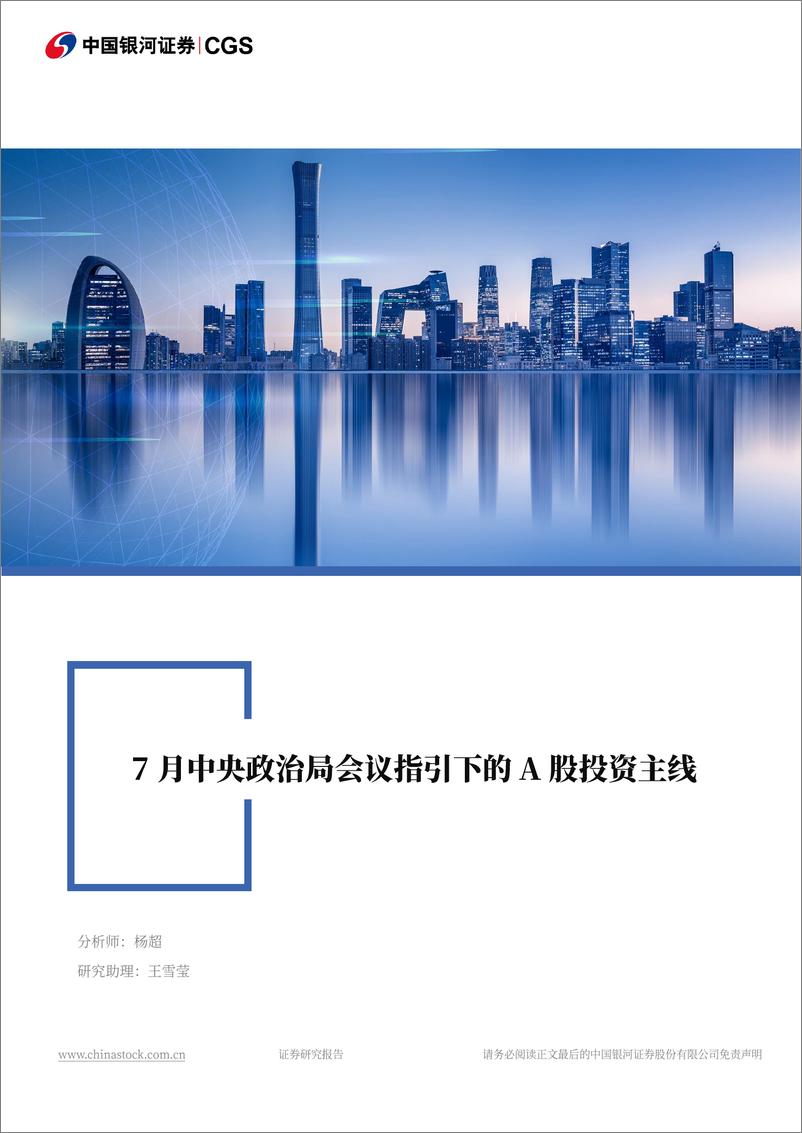 中国银河证券 | CGS

7 月中央政治局会议指引下的 A 股投资主线

分析师：杨超
研究助理：王雪莹

www.chinastock.com.cn　　证券研究报告　　请务必阅读正文最后的中国银河证券股份有限公司免责声明